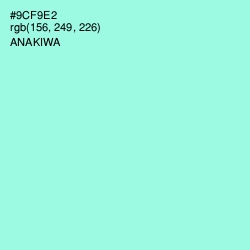 #9CF9E2
rgb(156, 249, 226)
ANAKIWA